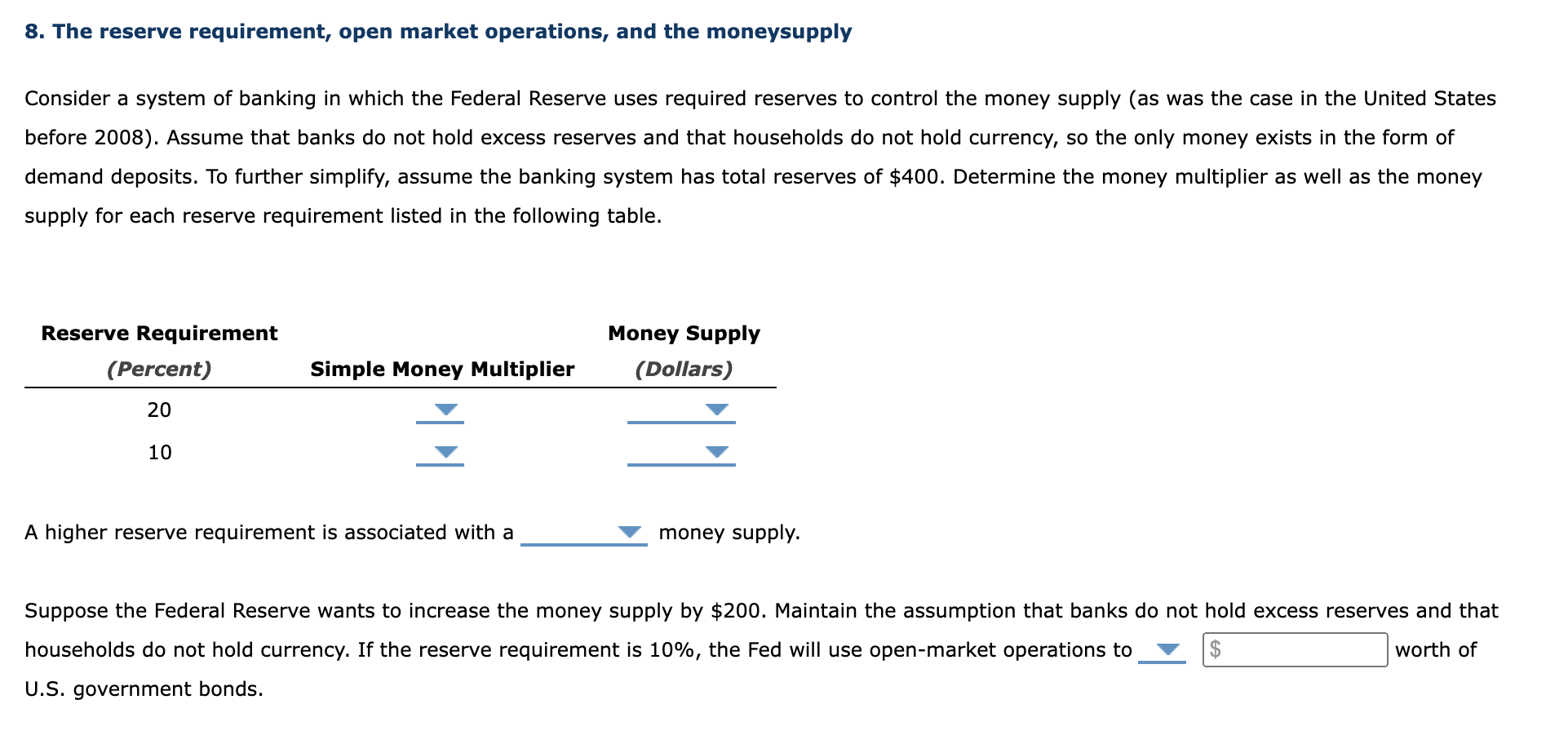 8. The reserve requirement, open market operations, and the moneysupply

Consider a system of banking in which the Federal Reserve uses required reserves to control the money supply (as was the case in the United States before 2008). Assume that banks do not hold excess reserves and that households do not hold currency, so the only money exists in the form of demand deposits. To further simplify, assume the banking system has total reserves of \$400. Determine the money multiplier as well as the money supply for each reserve requirement listed in the following table.

| Reserve Requirement (Percent) | Simple Money Multiplier | Money Supply (Dollars) |
|---|---|---|
| 20 | | |
| 10 | | |

A higher reserve requirement is associated with a money supply.

Suppose the Federal Reserve wants to increase the money supply by \$200. Maintain the assumption that banks do not hold excess reserves and that households do not hold currency. If the reserve requirement is 10%, the Fed will use open-market operations to \$ worth of U.S. government bonds.